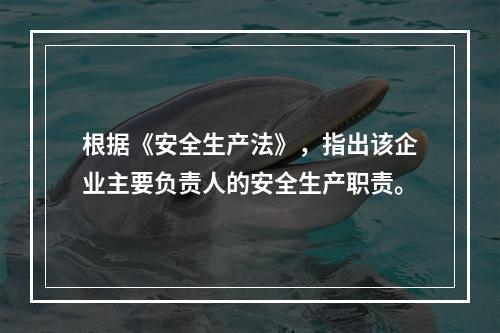 根据《安全生产法》，指出该企业主要负责人的安全生产职责。